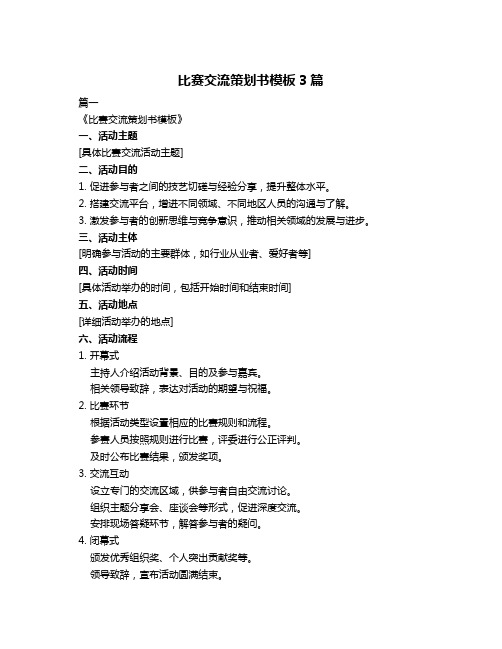 比赛交流策划书模板 3 篇

篇一

《比赛交流策划书模板》

一、活动主题

[具体比赛交流活动主题]

二、活动目的

1. 促进参与者之间的技艺切磋与经验分享，提升整体水平。

2. 搭建交流平台，增进不同领域、不同地区人员的沟通与了解。

3. 激发参与者的创新思维与竞争意识，推动相关领域的发展与进步。

三、活动主体

[明确参与活动的主要群体，如行业从业者、爱好者等]

四、活动时间

[具体活动举办的时间，包括开始时间和结束时间]

五、活动地点

[详细活动举办的地点]

六、活动流程

1. 开幕式

主持人介绍活动背景、目的及参与嘉宾。

相关领导致辞，表达对活动的期望与祝福。

2. 比赛环节

根据活动类型设置相应的比赛规则和流程。

参赛人员按照规则进行比赛，评委进行公正评判。

及时公布比赛结果，颁发奖项。

3. 交流互动

设立专门的交流区域，供参与者自由交流讨论。

组织主题分享会、座谈会等形式，促进深度交流。

安排现场答疑环节，解答参与者的疑问。

4. 闭幕式

颁发优秀组织奖、个人突出贡献奖等。

领导致辞，宣布活动圆满结束。